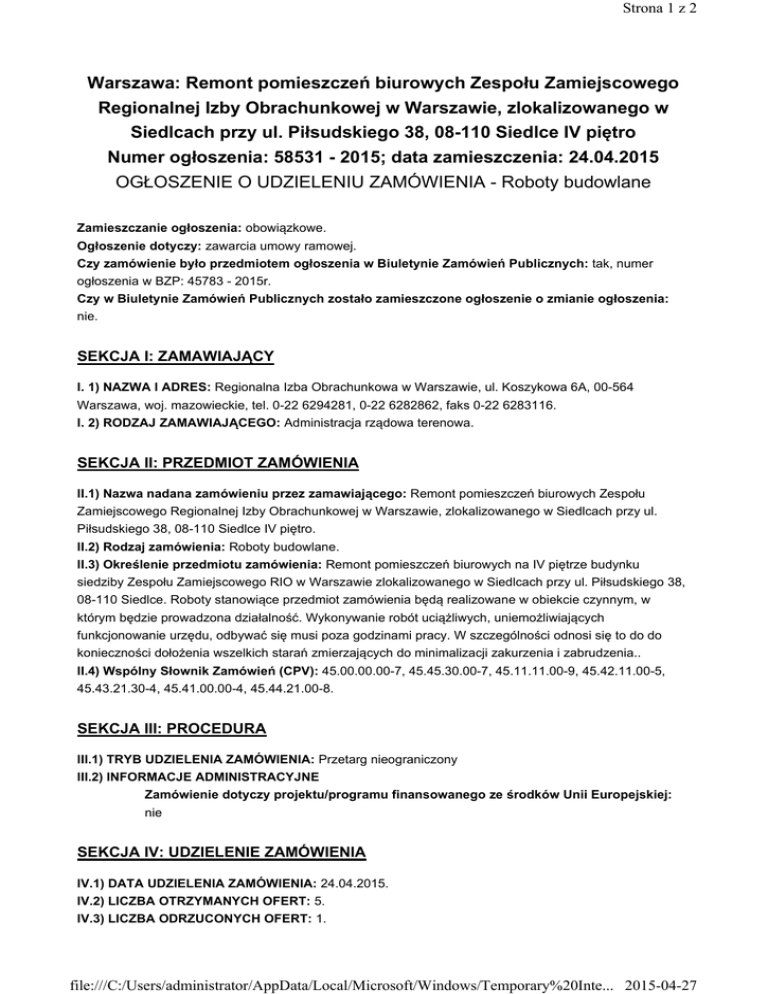 Strona 1 z 2

Warszawa: Remont pomieszczeń biurowych Zespołu Zamiejscowego Regionalnej Izby Obrachunkowej w Warszawie, zlokalizowanego w Siedlcach przy ul. Piłsudskiego 38, 08-110 Siedlce IV piętro
Numer ogłoszenia: 58531 - 2015; data zamieszczenia: 24.04.2015
OGŁOSZENIE O UDZIELENIU ZAMÓWIENIA - Roboty budowlane

Zamieszczanie ogłoszenia: obowiązkowe.
Ogłoszenie dotyczy: zawarcia umowy ramowej.
Czy zamówienie było przedmiotem ogłoszenia w Biuletynie Zamówień Publicznych: tak, numer ogłoszenia w BZP: 45783 - 2015r.
Czy w Biuletynie Zamówień Publicznych zostało zamieszczone ogłoszenie o zmianie ogłoszenia: nie.

SEKCJA I: ZAMAWIAJĄCY

I. 1) NAZWA I ADRES: Regionalna Izba Obrachunkowa w Warszawie, ul. Koszykowa 6A, 00-564 Warszawa, woj. mazowieckie, tel. 0-22 6294281, 0-22 6282862, faks 0-22 6283116.
I. 2) RODZAJ ZAMAWIAJĄCEGO: Administracja rządowa terenowa.

SEKCJA II: PRZEDMIOT ZAMÓWIENIA

II.1) Nazwa nadana zamówieniu przez zamawiającego: Remont pomieszczeń biurowych Zespołu Zamiejscowego Regionalnej Izby Obrachunkowej w Warszawie, zlokalizowanego w Siedlcach przy ul. Piłsudskiego 38, 08-110 Siedlce IV piętro.
II.2) Rodzaj zamówienia: Roboty budowlane.
II.3) Określenie przedmiotu zamówienia: Remont pomieszczeń biurowych na IV piętrze budynku siedziby Zespołu Zamiejscowego RIO w Warszawie zlokalizowanego w Siedlcach przy ul. Piłsudskiego 38, 08-110 Siedlce. Roboty stanowiące przedmiot zamówienia będą realizowane w obiekcie czynnym, w którym będzie prowadzona działalność. Wykonywanie robót uciążliwych, uniemożliwiających funkcjonowanie urzędu, odbywać się musi poza godzinami pracy. W szczególności odnosi się to do do konieczności dołożenia wszelkich starań zmierzających do minimalizacji zakurzenia i zabrudzenia..
II.4) Wspólny Słownik Zamówień (CPV): 45.00.00.00-7, 45.45.30.00-7, 45.11.11.00-9, 45.42.11.00-5, 45.43.21.30-4, 45.41.00.00-4, 45.44.21.00-8.

SEKCJA III: PROCEDURA

III.1) TRYB UDZIELENIA ZAMÓWIENIA: Przetarg nieograniczony
III.2) INFORMACJE ADMINISTRACYJNE
Zamówienie dotyczy projektu/programu finansowanego ze środków Unii Europejskiej: nie

SEKCJA IV: UDZIELENIE ZAMÓWIENIA

IV.1) DATA UDZIELENIA ZAMÓWIENIA: 24.04.2015.
IV.2) LICZBA OTRZYMANYCH OFERT: 5.
IV.3) LICZBA ODRZUCONYCH OFERT: 1.

file:///C:/Users/administrator/AppData/Local/Microsoft/Windows/Temporary%20Inte... 2015-04-27